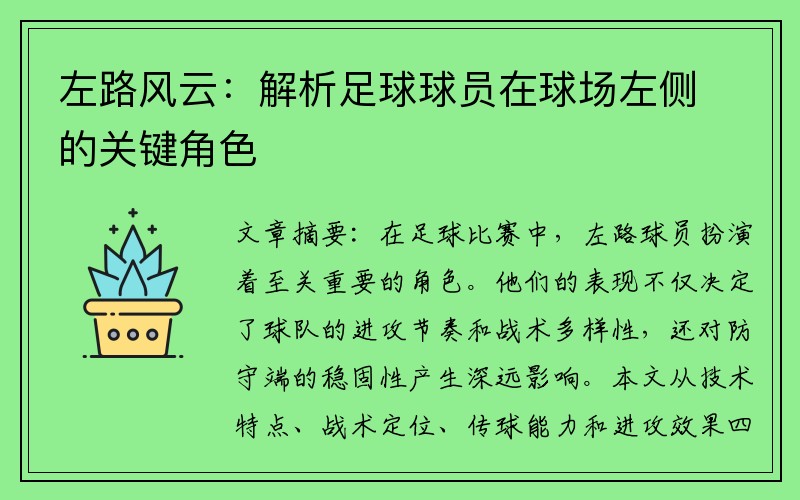 左路风云：解析足球球员在球场左侧的关键角色

文章摘要：在足球比赛中，左路球员扮演着至关重要的角色。他们的表现不仅决定了球队的进攻节奏和战术多样性，还对防守端的稳固性产生深远影响。本文从技术特点、战术定位、传球能力和进攻效果四